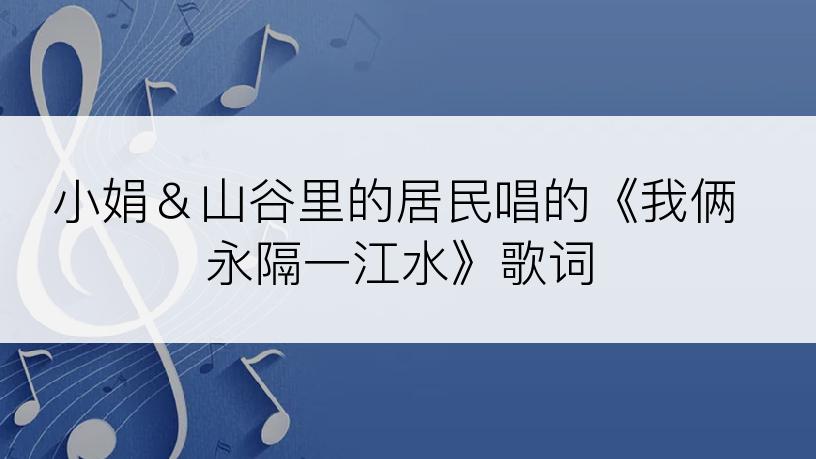 小娟＆山谷里的居民唱的《我俩永隔一江水》歌词